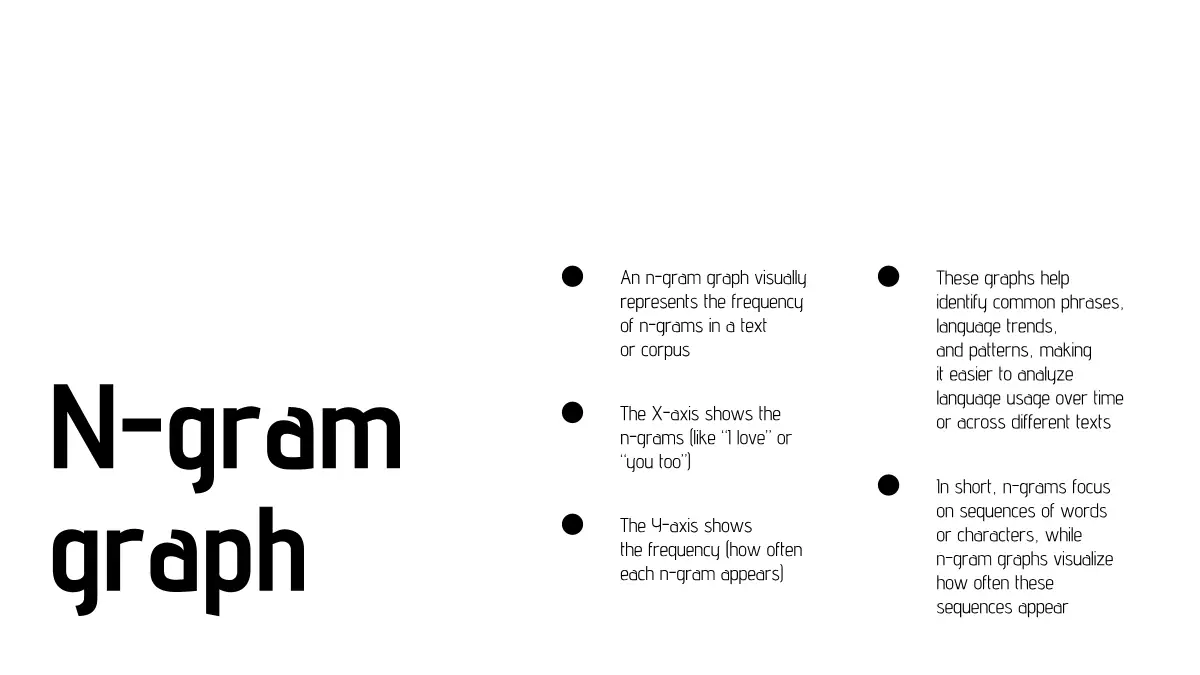 N-gram graph

• An n-gram graph visually represents the frequency of n-grams in a text or corpus

• The X-axis shows the n-grams (like "I love" or "you too")

• The Y-axis shows the frequency (how often each n-gram appears)

• These graphs help identify common phrases, language trends, and patterns, making it easier to analyze language usage over time or across different texts

• In short, n-grams focus on sequences of words or characters, while n-gram graphs visualize how often these sequences appear